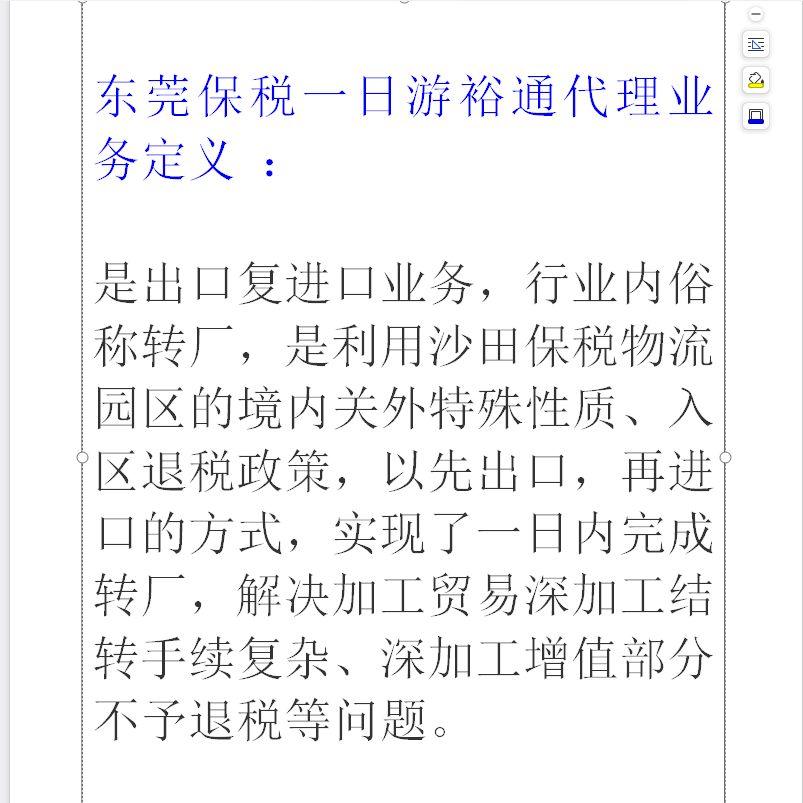 东莞保税一日游裕通代理业务定义 ：

是出口复进口业务，行业内俗称转厂，是利用沙田保税物流园区的境内关外特殊性质、入区退税政策，以先出口，再进口的方式，实现了一日内完成转厂，解决加工贸易深加工结转手续复杂、深加工增值部分不予退税等问题。